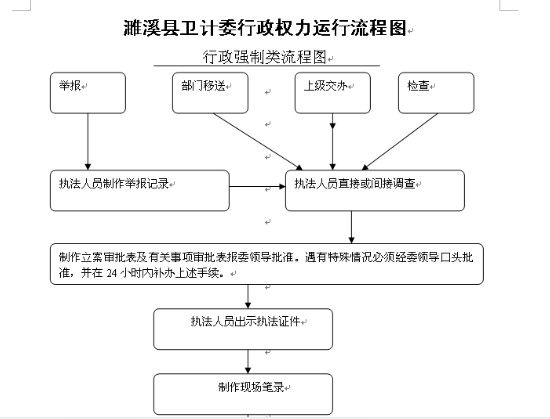 濉溪县卫计委行政权力运行流程图

行政强制类流程图

举报

部门移送

上级交办

检查

执法人员制作举报记录

执法人员直接或间接调查

制作立案审批表及有关事项审批表报委领导批准。遇有特殊情况必须经委领导口头批准，并在 24 小时内补办上述手续。

执法人员出示执法证件

制作现场笔录